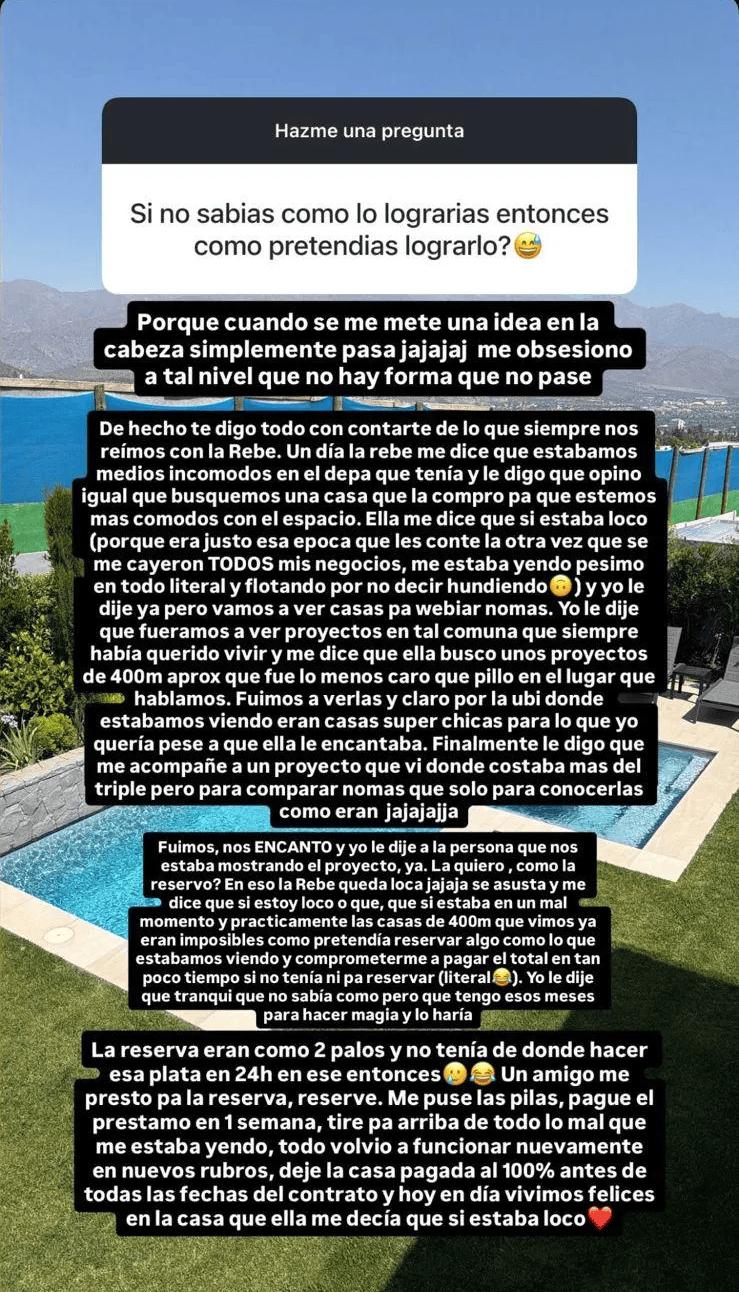 Hazme una pregunta

Si no sabias como lo lograrias entonces como pretendias lograrlo?😅

Porque cuando se me mete una idea en la cabeza simplemente pasa jajajaj me obsesiono a tal nivel que no hay forma que no pase

De hecho te digo todo con contarte de lo que siempre nos reímos con la Rebe. Un día la rebe me dice que estabamos medios incomodos en el depa que tenía y le digo que opino igual que busquemos una casa que la compro pa que estemos mas comodos con el espacio. Ella me dice que si estaba loco (porque era justo esa epoca que les conte la otra vez que se me cayeron TODOS mis negocios, me estaba yendo pesimo en todo literal y flotando por no decir hundiendo🙃) y yo le dije ya pero vamos a ver casas pa webiar nomas. Yo le dije que fueramos a ver proyectos en tal comuna que siempre había querido vivir y me dice que ella busco unos proyectos de 400m aprox que fue lo menos caro que pillo en el lugar que hablamos. Fuimos a verlas y claro por la ubi donde estabamos viendo eran casas super chicas para lo que yo quería pese a que ella le encantaba. Finalmente le digo que me acompañe a un proyecto que vi donde costaba mas del triple pero para comparar nomas que solo para conocerlas como eran jajajajja

Fuimos, nos ENCANTO y yo le dije a la persona que nos estaba mostrando el proyecto, ya. La quiero , como la reservo? En eso la Rebe queda loca jajaja se asusta y me dice que si estoy loco o que, que si estaba en un mal momento y practicamente las casas de 400m que vimos ya eran imposibles como pretendía reservar algo como lo que estabamos viendo y comprometerme a pagar el total en tan poco tiempo si no tenía ni pa reservar (literal😂). Yo le dije que tranqui que no sabía como pero que tengo esos meses para hacer magia y lo haría

La reserva eran como 2 palos y no tenía de donde hacer esa plata en 24h en ese entonces😢😂 Un amigo me presto pa la reserva, reserve. Me puse las pilas, pague el prestamo en 1 semana, tire pa arriba de todo lo mal que me estaba yendo, todo volvio a funcionar nuevamente en nuevos rubros, deje la casa pagada al 100% antes de todas las fechas del contrato y hoy en día vivimos felices en la casa que ella me decía que si estaba loco❤️